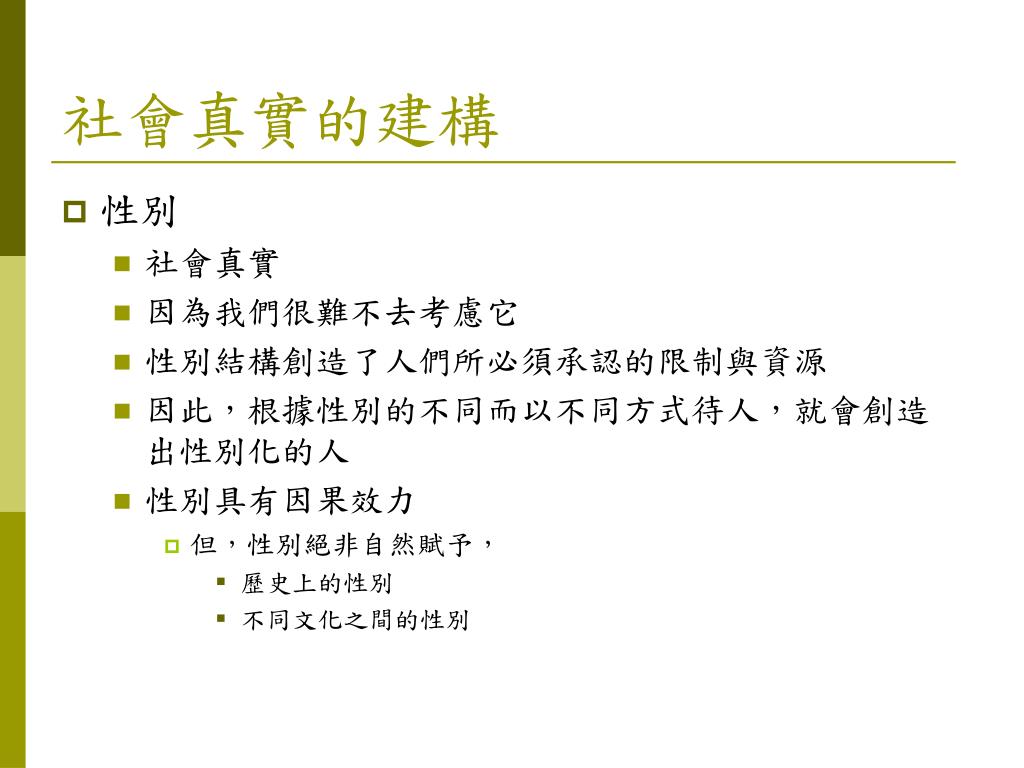 社會真實的建構

性別

社會真實

因為我們很難不去考慮它

性別結構創造了人們所必須承認的限制與資源

因此，根據性別的不同而以不同方式待人，就會創造出性別化的人

性別具有因果效力

但，性別絕非自然賦予，

歷史上的性別

不同文化之間的性別